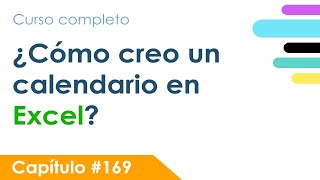 Curso completo

¿Cómo creo un calendario en Excel?

Capítulo #169